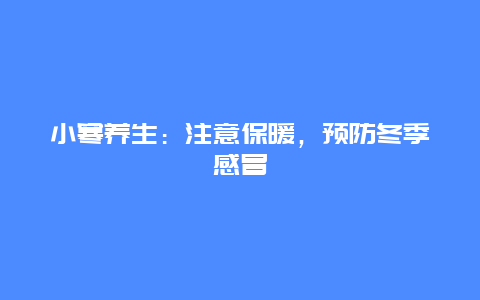 小寒养生：注意保暖，预防冬季感冒